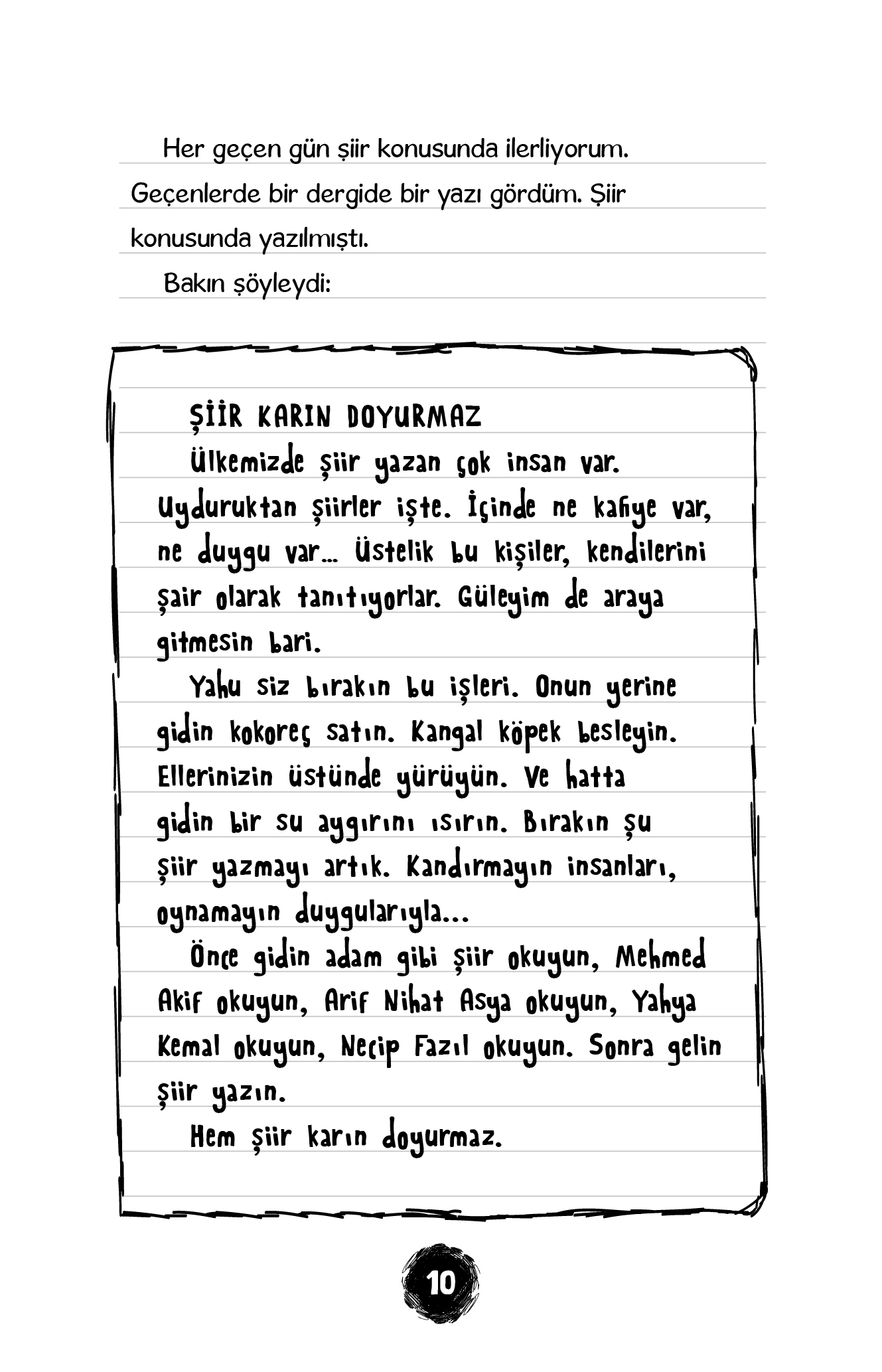 Her geçen gün şiir konusunda ilerliyorum. Geçenlerde bir dergide bir yazı gördüm. Şiir konusunda yazılmıştı.

Bakın şöyleydi:

ŞİİR KARIN DOYURMAZ

Ülkemizde şiir yazan çok insan var. Uyduruktan şiirler işte. İçinde ne kafiye var, ne duygu var... Üstelik bu kişiler, kendilerini şair olarak tanıtıyorlar. Güleyim de araya gitmesin bari.

Yahu siz bırakın bu işleri. Onun yerine gidin kokoreç satın. Kangal köpek besleyin. Ellerinizin üstünde yürüyün. Ve hatta gidin bir su aygırını ısırın. Bırakın şu şiir yazmayı artık. Kandırmayın insanları, oynamayın duygularıyla...

Önce gidin adam gibi şiir okuyun, Mehmed Akif okuyun, Arif Nihat Asya okuyun, Yahya Kemal okuyun, Necip Fazıl okuyun. Sonra gelin şiir yazın.

Hem şiir karın doyurmaz.

10